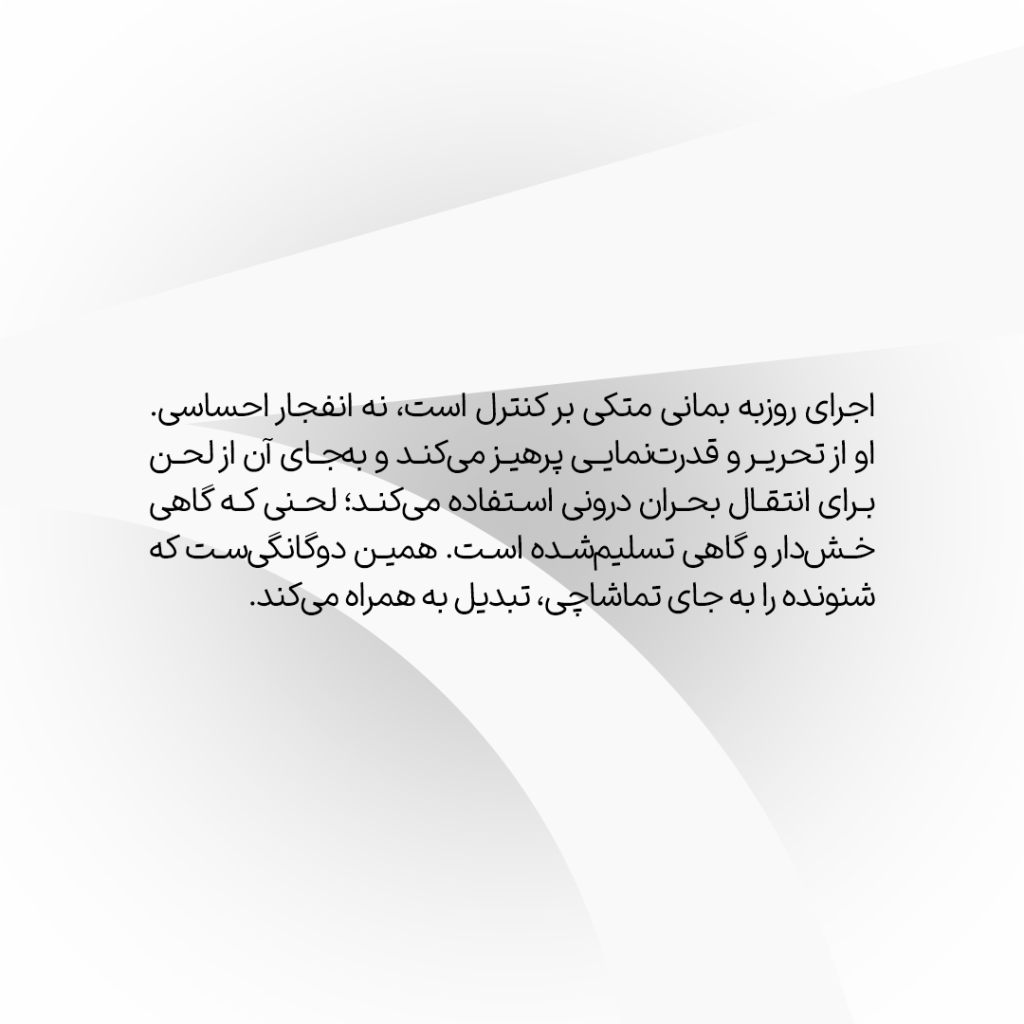 اجرای روزبه بمانی متکی بر کنترل است، نه انفجار احساسی. او از تحریر و قدرت‌نمایی پرهیز می‌کند و به‌جای آن از لحن برای انتقال بحران درونی استفاده می‌کند؛ لحنی که گاهی خش‌دار و گاهی تسلیم‌شده است. همین دوگانگی‌ست که شنونده را به جای تماشاچی، تبدیل به همراه می‌کند.